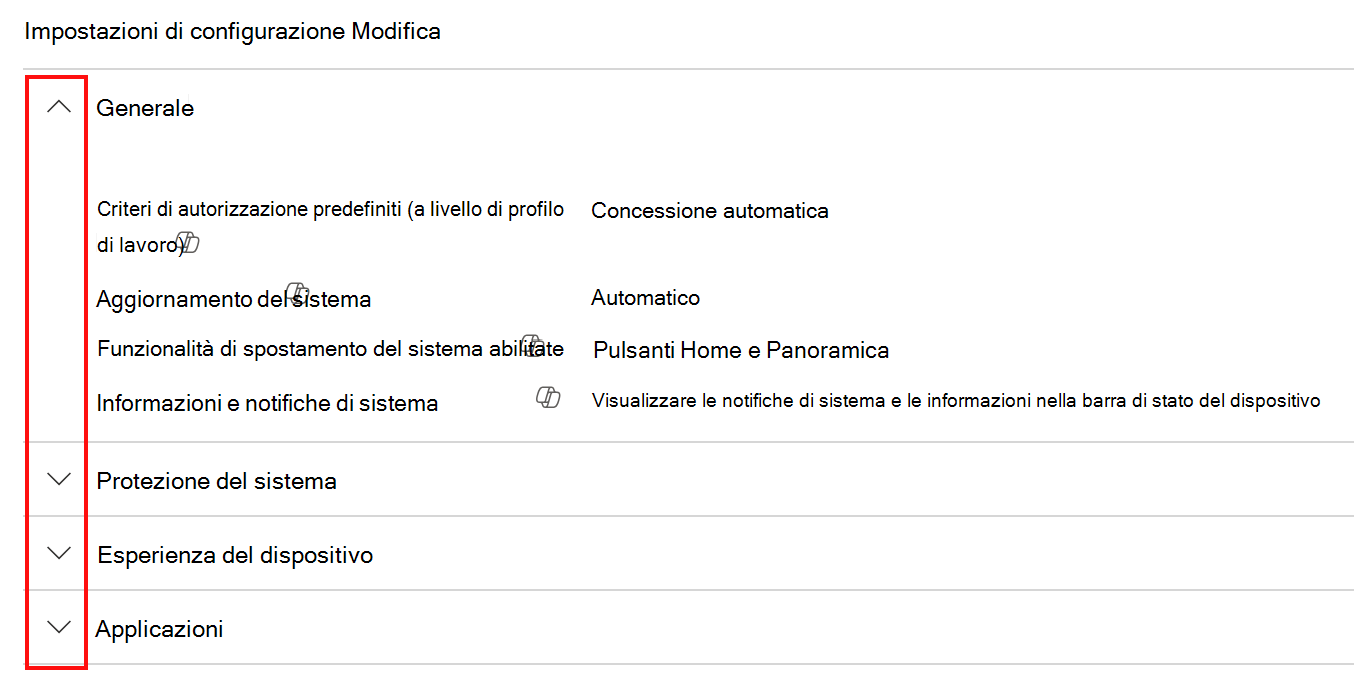 Impostazioni di configurazione Modifica

Generale

Criteri di autorizzazione predefiniti (a livello di profilo di lavoro)
Concessione automatica

Aggiornamento del sistema
Automatico

Funzionalità di spostamento del sistema abilitate
Pulsanti Home e Panoramica

Informazioni e notifiche di sistema
Visualizzare le notifiche di sistema e le informazioni nella barra di stato del dispositivo

Protezione del sistema

Esperienza del dispositivo

Applicazioni